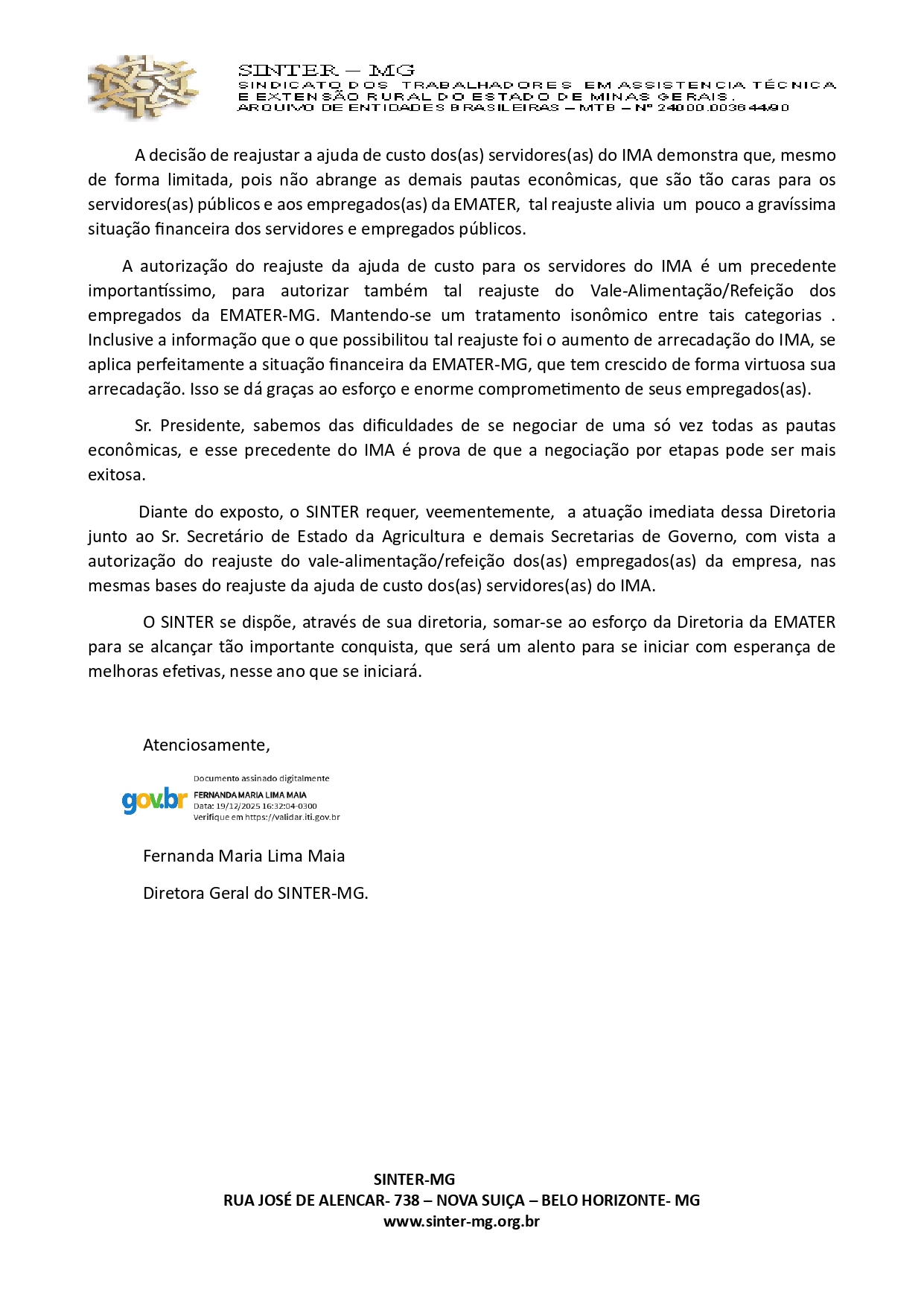 SINTER – MG
SINDICATO DOS TRABALHADORES EM ASSISTENCIA TÉCNICA E EXTENSÃO RURAL DO ESTADO DE MINAS GERAIS.
ARQUIVO DE ENTIDADES BRASILEIRAS – MTB – Nº 24000.003644/90

A decisão de reajustar a ajuda de custo dos(as) servidores(as) do IMA demonstra que, mesmo de forma limitada, pois não abrange as demais pautas econômicas, que são tão caras para os servidores(as) públicos e aos empregados(as) da EMATER, tal reajuste alivia um pouco a gravíssima situação financeira dos servidores e empregados públicos.

A autorização do reajuste da ajuda de custo para os servidores do IMA é um precedente importantíssimo, para autorizar também tal reajuste do Vale-Alimentação/Refeição dos empregados da EMATER-MG. Mantendo-se um tratamento isonômico entre tais categorias . Inclusive a informação que o que possibilitou tal reajuste foi o aumento de arrecadação do IMA, se aplica perfeitamente a situação financeira da EMATER-MG, que tem crescido de forma virtuosa sua arrecadação. Isso se dá graças ao esforço e enorme comprometimento de seus empregados(as).

Sr. Presidente, sabemos das dificuldades de se negociar de uma só vez todas as pautas econômicas, e esse precedente do IMA é prova de que a negociação por etapas pode ser mais exitosa.

Diante do exposto, o SINTER requer, veementemente, a atuação imediata dessa Diretoria junto ao Sr. Secretário de Estado da Agricultura e demais Secretarias de Governo, com vista a autorização do reajuste do vale-alimentação/refeição dos(as) empregados(as) da empresa, nas mesmas bases do reajuste da ajuda de custo dos(as) servidores(as) do IMA.

O SINTER se dispõe, através de sua diretoria, somar-se ao esforço da Diretoria da EMATER para se alcançar tão importante conquista, que será um alento para se iniciar com esperança de melhoras efetivas, nesse ano que se iniciará.

Atenciosamente,

gov.br
Documento assinado digitalmente
FERNANDA MARIA LIMA MAIA
Data: 19/12/2025 16:32:04-0300
Verifique em https://validar.iti.gov.br

Fernanda Maria Lima Maia

Diretora Geral do SINTER-MG.

SINTER-MG
RUA JOSÉ DE ALENCAR- 738 – NOVA SUIÇA – BELO HORIZONTE- MG
www.sinter-mg.org.br